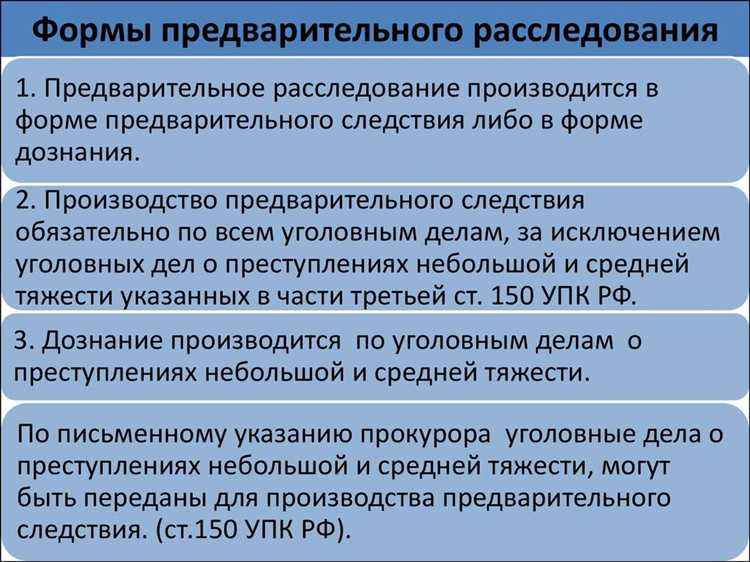 Формы предварительного расследования

1. Предварительное расследование производится в форме предварительного следствия либо в форме дознания.

2. Производство предварительного следствия обязательно по всем уголовным делам, за исключением уголовных дел о преступлениях небольшой и средней тяжести указанных в части третьей ст. 150 УПК РФ.

3. Дознание производится по уголовным делам о преступлениях небольшой и средней тяжести.

По письменному указанию прокурора уголовные дела о преступлениях небольшой и средней тяжести, могут быть переданы для производства предварительного следствия. (ст.150 УПК РФ).